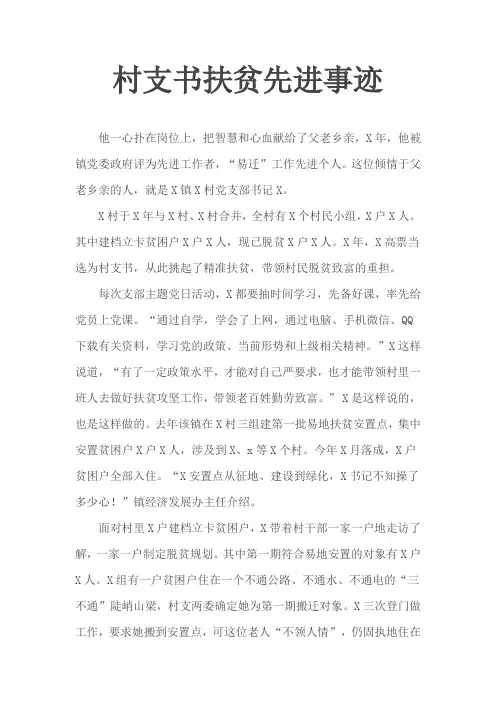 村支书扶贫先进事迹

他一心扑在岗位上，把智慧和心血献给了父老乡亲，X年，他被镇党委政府评为先进工作者，“易迁”工作先进个人。这位倾情于父老乡亲的人，就是X镇X村党支部书记X。

X村于X年与X村、X村合并，全村有X个村民小组，X户X人。其中建档立卡贫困户X户X人，现已脱贫X户X人。X年，X高票当选为村支书，从此挑起了精准扶贫，带领村民脱贫致富的重担。

每次支部主题党日活动，X都要抽时间学习，先备好课，率先给党员上党课。“通过自学，学会了上网，通过电脑、手机微信、QQ下载有关资料，学习党的政策、当前形势和上级相关精神。”X这样说道，“有了一定政策水平，才能对自己严要求，也才能带领村里一班人去做好扶贫攻坚工作，带领老百姓勤劳致富。”X是这样说的，也是这样做的。去年该镇在X村三组建第一批易地扶贫安置点，集中安置贫困户X户X人，涉及到X、x等X个村。今年X月落成，X户贫困户全部入住。“X安置点从征地、建设到绿化，X书记不知操了多少心！”镇经济发展办主任介绍。

面对村里X户建档立卡贫困户，X带着村干部一家一户地走访了解，一家一户制定脱贫规划。其中第一期符合易地安置的对象有X户X人。X组有一户贫困户住在一个不通公路、不通水、不通电的“三不通”陡峭山梁，村支两委确定她为第一期搬迁对象。X三次登门做工作，要求她搬到安置点，可这位老人“不领人情”，仍固执地住在